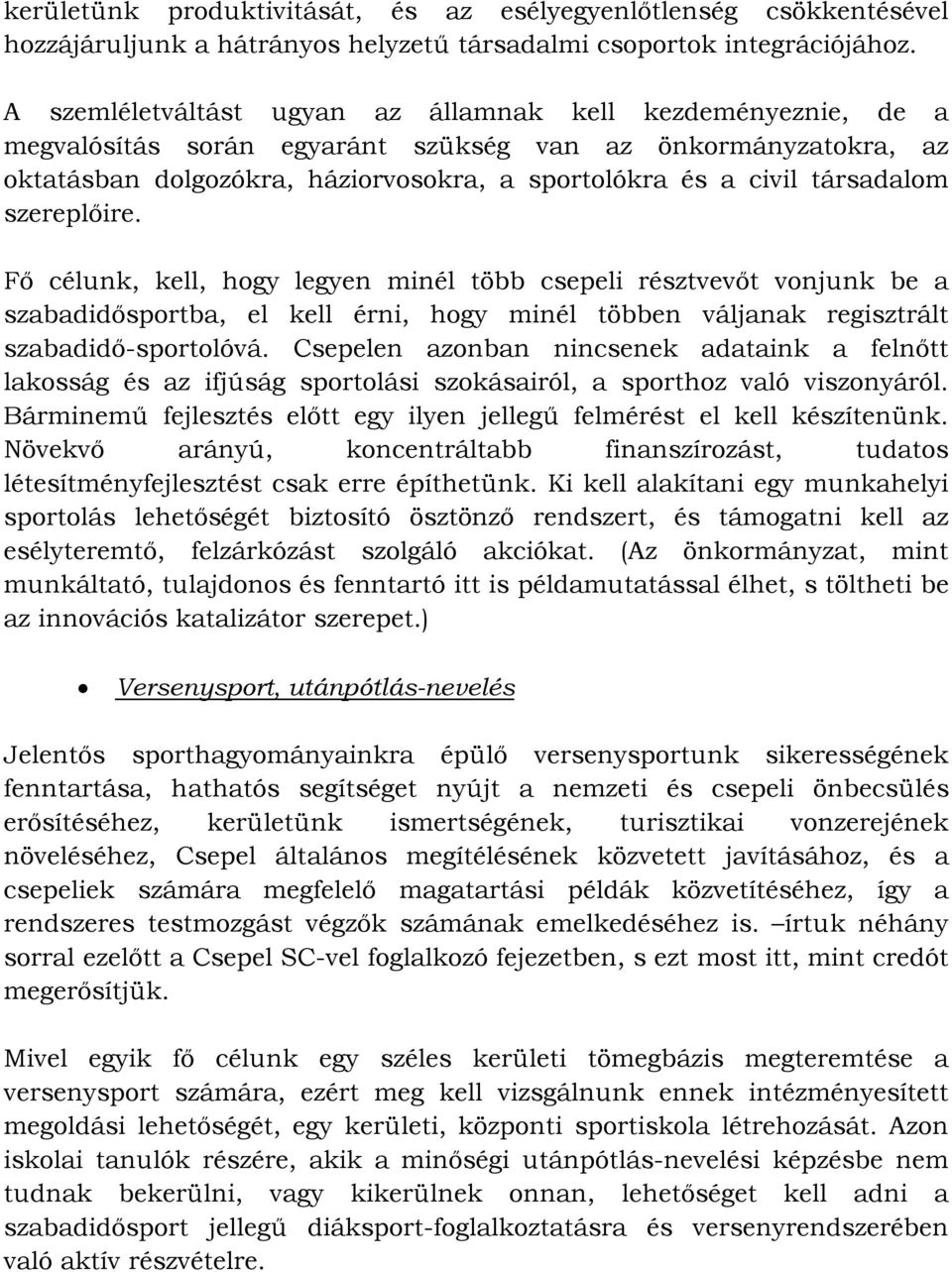 kerületünk produktivitását, és az esélyegyenlőtlenség csökkentésével hozzájáruljunk a hátrányos helyzetű társadalmi csoportok integrációjához.

A szemléletváltást ugyan az államnak kell kezdeményeznie, de a megvalósítás során egyaránt szükség van az önkormányzatokra, az oktatásban dolgozókra, háziorvosokra, a sportolókra és a civil társadalom szereplőire.

Fő célunk, kell, hogy legyen minél több csepeli résztvevőt vonjunk be a szabadidősportba, el kell érni, hogy minél többen váljanak regisztrált szabadidő-sportolóvá. Csepelen azonban nincsenek adataink a felnőtt lakosság és az ifjúság sportolási szokásairól, a sporthoz való viszonyáról. Bárminemű fejlesztés előtt egy ilyen jellegű felmérést el kell készítenünk. Növekvő arányú, koncentráltabb finanszírozást, tudatos létesítményfejlesztést csak erre építhetünk. Ki kell alakítani egy munkahelyi sportolás lehetőségét biztosító ösztönző rendszert, és támogatni kell az esélyteremtő, felzárkózást szolgáló akciókat. (Az önkormányzat, mint munkáltató, tulajdonos és fenntartó itt is példamutatással élhet, s töltheti be az innovációs katalizátor szerepet.)

• Versenysport, utánpótlás-nevelés

Jelentős sporthagyományainkra épülő versenysportunk sikerességének fenntartása, hathatós segítséget nyújt a nemzeti és csepeli önbecsülés erősítéséhez, kerületünk ismertségének, turisztikai vonzerejének növeléséhez, Csepel általános megítélésének közvetett javításához, és a csepeliek számára megfelelő magatartási példák közvetítéséhez, így a rendszeres testmozgást végzők számának emelkedéséhez is. –írtuk néhány sorral ezelőtt a Csepel SC-vel foglalkozó fejezetben, s ezt most itt, mint credót megerősítjük.

Mivel egyik fő célunk egy széles kerületi tömegbázis megteremtése a versenysport számára, ezért meg kell vizsgálnunk ennek intézményesített megoldási lehetőségét, egy kerületi, központi sportiskola létrehozását. Azon iskolai tanulók részére, akik a minőségi utánpótlás-nevelési képzésbe nem tudnak bekerülni, vagy kikerülnek onnan, lehetőséget kell adni a szabadidősport jellegű diáksport-foglalkoztatásra és versenyrendszerében való aktív részvételre.